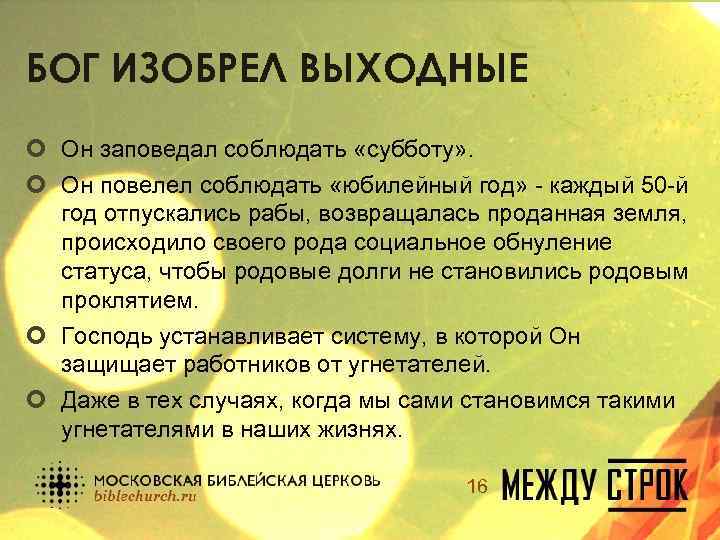 БОГ ИЗОБРЕЛ ВЫХОДНЫЕ

Он заповедал соблюдать «субботу».

Он повелел соблюдать «юбилейный год» - каждый 50-й год отпускались рабы, возвращалась проданная земля, происходило своего рода социальное обнуление статуса, чтобы родовые долги не становились родовым проклятием.

Господь устанавливает систему, в которой Он защищает работников от угнетателей.

Даже в тех случаях, когда мы сами становимся такими угнетателями в наших жизнях.

МОСКОВСКАЯ БИБЛЕЙСКАЯ ЦЕРКОВЬ
biblechurch.ru

16

МЕЖДУ СТРОК